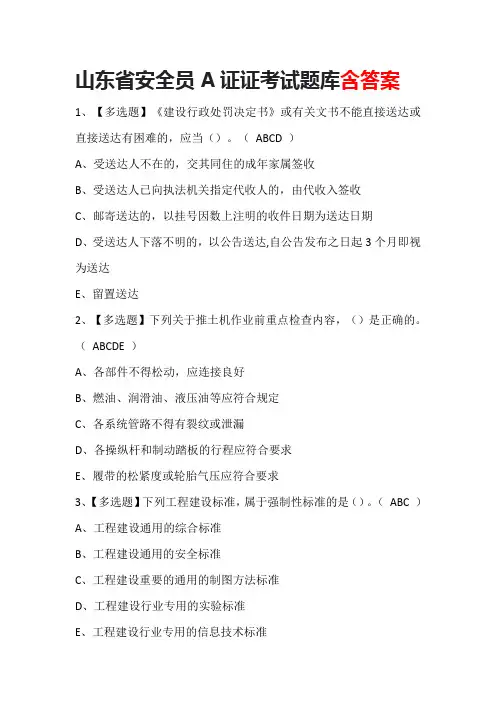 山东省安全员 A 证证考试题库含答案

1、【多选题】《建设行政处罚决定书》或有关文书不能直接送达或直接送达有困难的，应当（）。（ ABCD ）

A、受送达人不在的，交其同住的成年家属签收

B、受送达人已向执法机关指定代收人的，由代收入签收

C、邮寄送达的，以挂号因数上注明的收件日期为送达日期

D、受送达人下落不明的，以公告送达,自公告发布之日起 3 个月即视为送达

E、留置送达

2、【多选题】下列关于推土机作业前重点检查内容，（）是正确的。（ ABCDE ）

A、各部件不得松动，应连接良好

B、燃油、润滑油、液压油等应符合规定

C、各系统管路不得有裂纹或泄漏

D、各操纵杆和制动踏板的行程应符合要求

E、履带的松紧度或轮胎气压应符合要求

3、【多选题】下列工程建设标准，属于强制性标准的是（）。（ ABC ）

A、工程建设通用的综合标准

B、工程建设通用的安全标准

C、工程建设重要的通用的制图方法标准

D、工程建设行业专用的实验标准

E、工程建设行业专用的信息技术标准